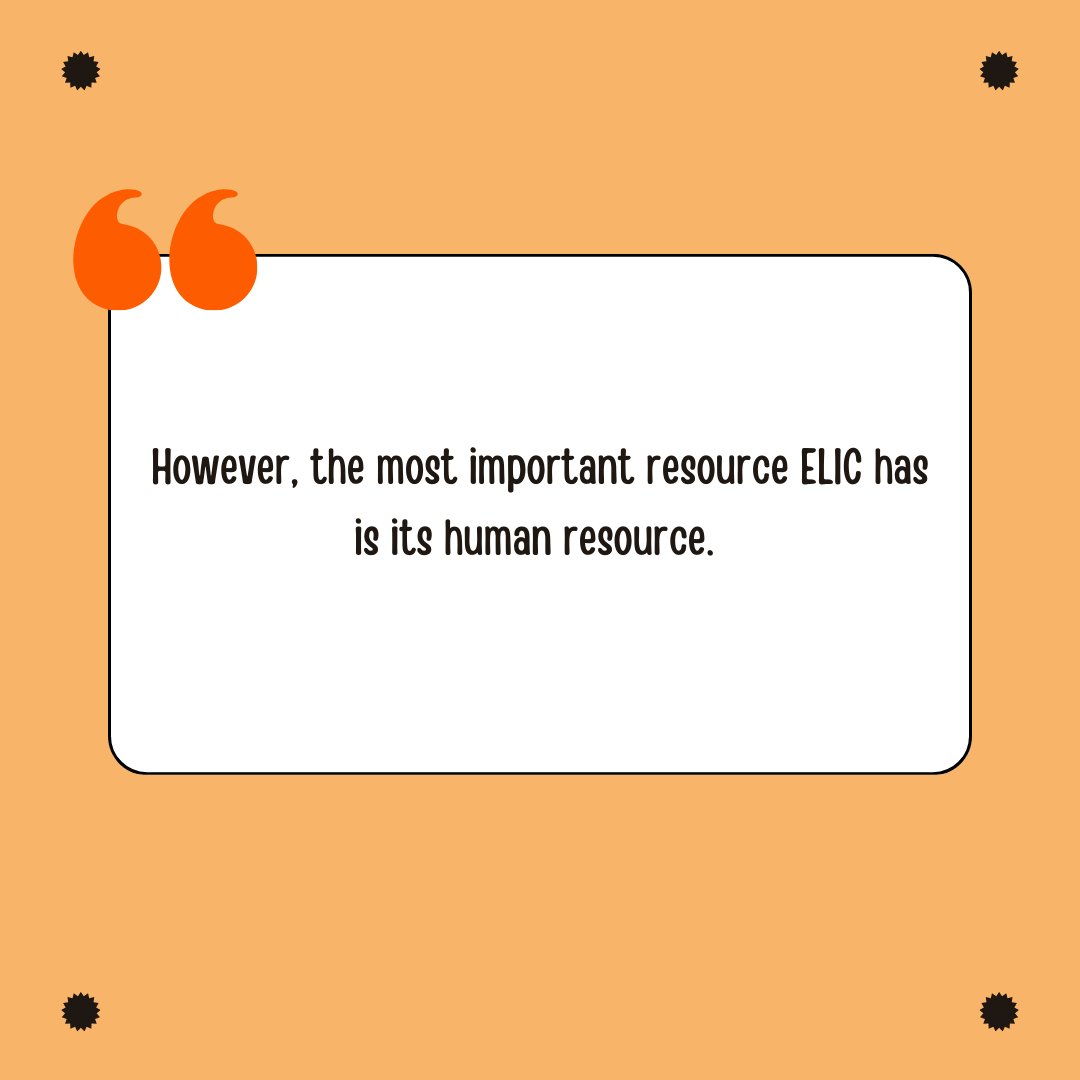 However, the most important resource ELIC has is its human resource.